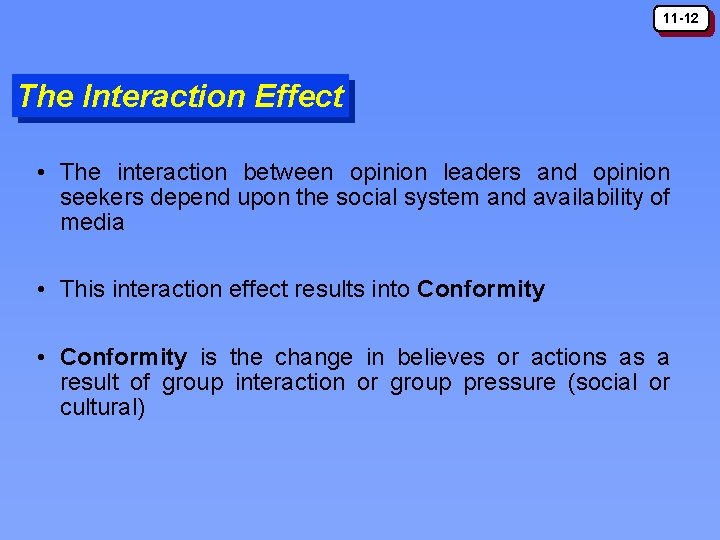 11-12

The Interaction Effect

• The interaction between opinion leaders and opinion seekers depend upon the social system and availability of media

• This interaction effect results into Conformity

• Conformity is the change in believes or actions as a result of group interaction or group pressure (social or cultural)